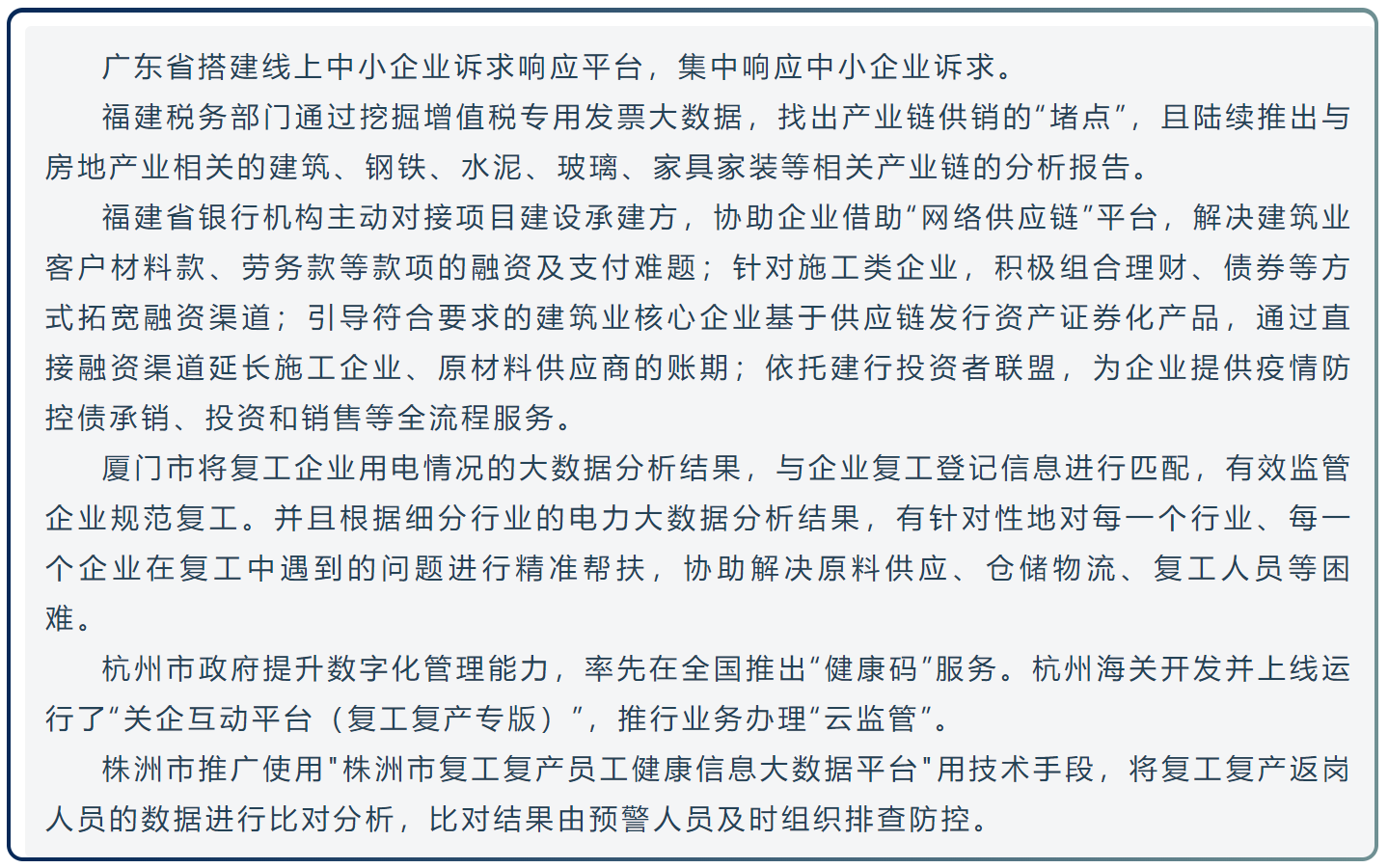 广东省搭建线上中小企业诉求响应平台，集中响应中小企业诉求。

福建税务部门通过挖掘增值税专用发票大数据，找出产业链供销的“堵点”，且陆续推出与房地产业相关的建筑、钢铁、水泥、玻璃、家具家装等相关产业链的分析报告。

福建省银行机构主动对接项目建设承建方，协助企业借助“网络供应链”平台，解决建筑业客户材料款、劳务款等款项的融资及支付难题；针对施工类企业，积极组合理财、债券等方式拓宽融资渠道；引导符合要求的建筑业核心企业基于供应链发行资产证券化产品，通过直接融资渠道延长施工企业、原材料供应商的账期；依托建行投资者联盟，为企业提供疫情防控债承销、投资和销售等全流程服务。

厦门市将复工企业用电情况的大数据分析结果，与企业复工登记信息进行匹配，有效监管企业规范复工。并且根据细分行业的电力大数据分析结果，有针对性地对每一个行业、每一个企业在复工中遇到的问题进行精准帮扶，协助解决原料供应、仓储物流、复工人员等困难。

杭州市政府提升数字化管理能力，率先在全国推出“健康码”服务。杭州海关开发并上线运行了“关企互动平台（复工复产专版）”，推行业务办理“云监管”。

株洲市推广使用"株洲市复工复产员工健康信息大数据平台"用技术手段，将复工复产返岗人员的数据进行比对分析，比对结果由预警人员及时组织排查防控。